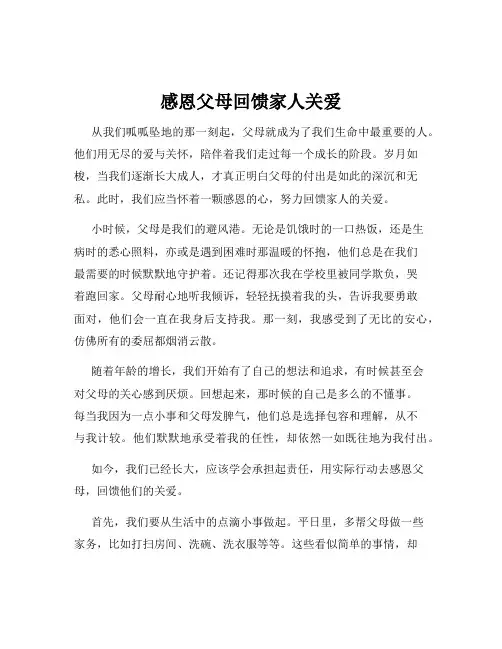 感恩父母回馈家人关爱

从我们呱呱坠地的那一刻起，父母就成为了我们生命中最重要的人。他们用无尽的爱与关怀，陪伴着我们走过每一个成长的阶段。岁月如梭，当我们逐渐长大成人，才真正明白父母的付出是如此的深沉和无私。此时，我们应当怀着一颗感恩的心，努力回馈家人的关爱。

小时候，父母是我们的避风港。无论是饥饿时的一口热饭，还是生病时的悉心照料，亦或是遇到困难时那温暖的怀抱，他们总是在我们最需要的时候默默地守护着。还记得那次我在学校里被同学欺负，哭着跑回家。父母耐心地听我倾诉，轻轻抚摸着我的头，告诉我要勇敢面对，他们会一直在我身后支持我。那一刻，我感受到了无比的安心，仿佛所有的委屈都烟消云散。

随着年龄的增长，我们开始有了自己的想法和追求，有时候甚至会对父母的关心感到厌烦。回想起来，那时候的自己是多么的不懂事。每当我因为一点小事和父母发脾气，他们总是选择包容和理解，从不与我计较。他们默默地承受着我的任性，却依然一如既往地为我付出。

如今，我们已经长大，应该学会承担起责任，用实际行动去感恩父母，回馈他们的关爱。

首先，我们要从生活中的点滴小事做起。平日里，多帮父母做一些家务，比如打扫房间、洗碗、洗衣服等等。这些看似简单的事情，却